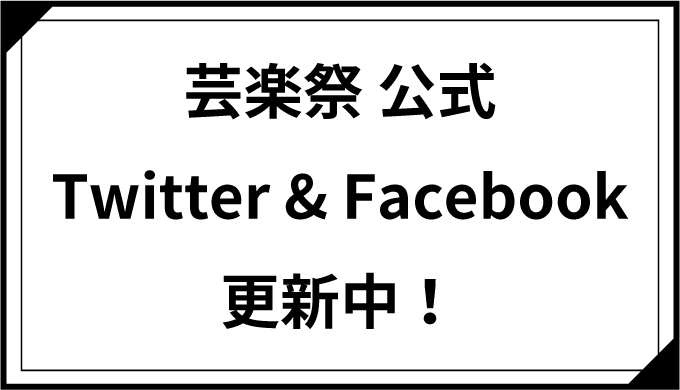 芸楽祭 公式
Twitter & Facebook
更新中！